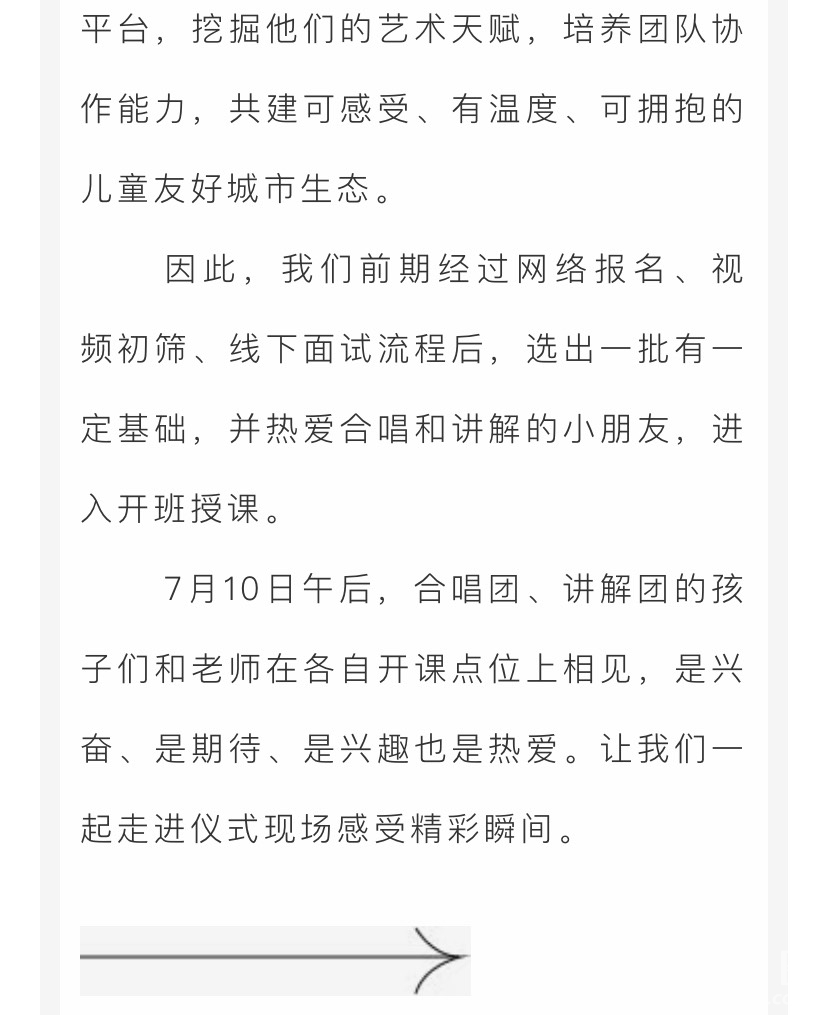 平台，挖掘他们的艺术天赋，培养团队协作能力，共建可感受、有温度、可拥抱的儿童友好城市生态。

因此，我们前期经过网络报名、视频初筛、线下面试流程后，选出一批有一定基础，并热爱合唱和讲解的小朋友，进入开班授课。

7月10日午后，合唱团、讲解团的孩子们和老师在各自开课点位上相见，是兴奋、是期待、是兴趣也是热爱。让我们一起走进仪式现场感受精彩瞬间。